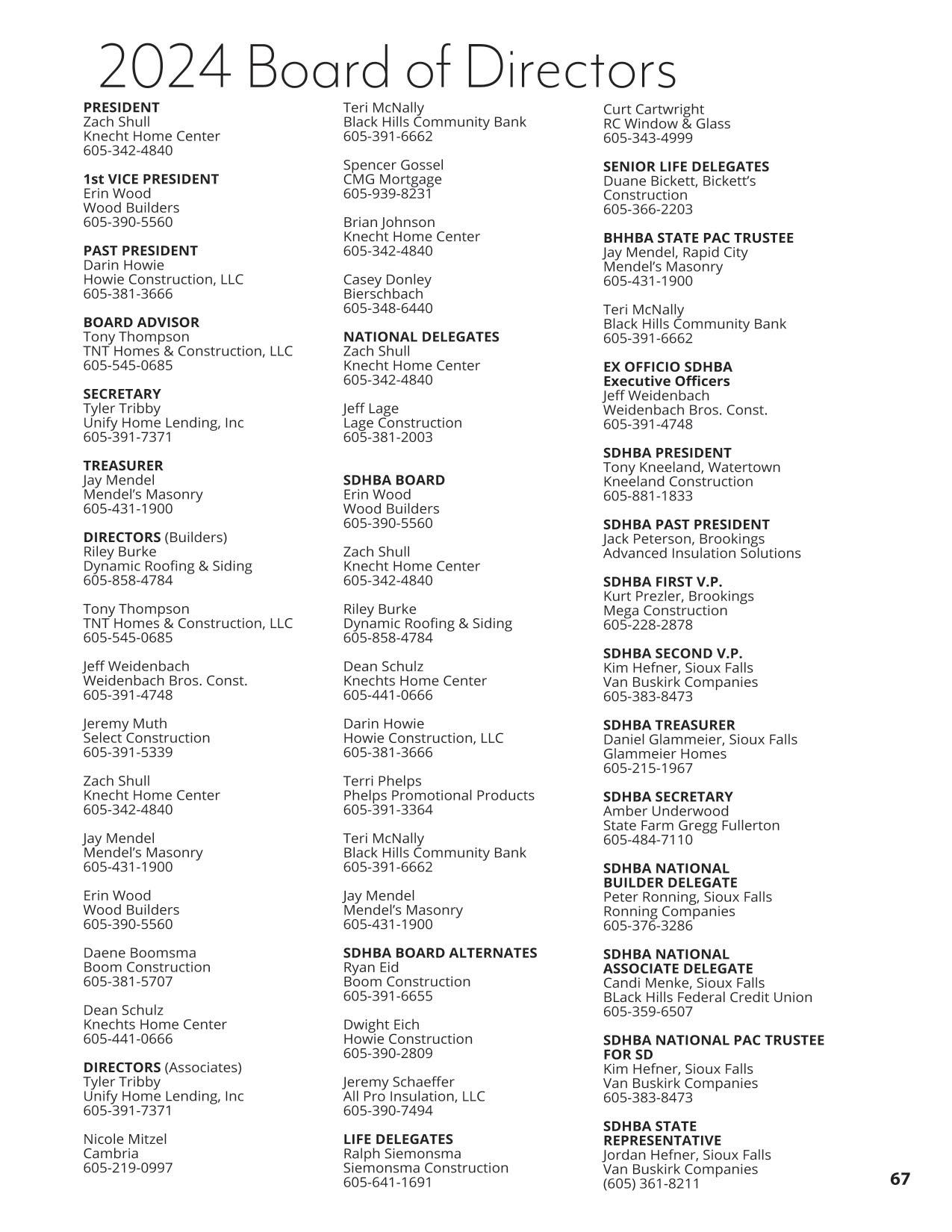 2024 Board of Directors

PRESIDENT
Zach Shull
Knecht Home Center
605-342-4840

1st VICE PRESIDENT
Erin Wood
Wood Builders
605-390-5560

PAST PRESIDENT
Darin Howie
Howie Construction, LLC
605-381-3666

BOARD ADVISOR
Tony Thompson
TNT Homes & Construction, LLC
605-545-0685

SECRETARY
Tyler Tribby
Unify Home Lending, Inc
605-391-7371

TREASURER
Jay Mendel
Mendel's Masonry
605-431-1900

DIRECTORS (Builders)
Riley Burke
Dynamic Roofing & Siding
605-858-4784

Tony Thompson
TNT Homes & Construction, LLC
605-545-0685

Jeff Weidenbach
Weidenbach Bros. Const.
605-391-4748

Jeremy Muth
Select Construction
605-391-5339

Zach Shull
Knecht Home Center
605-342-4840

Jay Mendel
Mendel's Masonry
605-431-1900

Erin Wood
Wood Builders
605-390-5560

Daene Boomsma
Boom Construction
605-381-5707

Dean Schulz
Knechts Home Center
605-441-0666

DIRECTORS (Associates)
Tyler Tribby
Unify Home Lending, Inc
605-391-7371

Nicole Mitzel
Cambria
605-219-0997

Teri McNally
Black Hills Community Bank
605-391-6662

Spencer Gossel
CMG Mortgage
605-939-8231

Brian Johnson
Knecht Home Center
605-342-4840

Casey Donley
Bierschbach
605-348-6440

NATIONAL DELEGATES
Zach Shull
Knecht Home Center
605-342-4840

Jeff Lage
Lage Construction
605-381-2003

SDHBA BOARD
Erin Wood
Wood Builders
605-390-5560

Zach Shull
Knecht Home Center
605-342-4840

Riley Burke
Dynamic Roofing & Siding
605-858-4784

Dean Schulz
Knechts Home Center
605-441-0666

Darin Howie
Howie Construction, LLC
605-381-3666

Terri Phelps
Phelps Promotional Products
605-391-3364

Teri McNally
Black Hills Community Bank
605-391-6662

Jay Mendel
Mendel's Masonry
605-431-1900

SDHBA BOARD ALTERNATES
Ryan Eid
Boom Construction
605-391-6655

Dwight Eich
Howie Construction
605-390-2809

Jeremy Schaeffer
All Pro Insulation, LLC
605-390-7494

LIFE DELEGATES
Ralph Siemonsma
Siemonsma Construction
605-641-1691

Curt Cartwright
RC Window & Glass
605-343-4999

SENIOR LIFE DELEGATES
Duane Bickett, Bickett's Construction
605-366-2203

BHHBA STATE PAC TRUSTEE
Jay Mendel, Rapid City
Mendel's Masonry
605-431-1900

Teri McNally
Black Hills Community Bank
605-391-6662

EX OFFICIO SDHBA
Executive Officers
Jeff Weidenbach
Weidenbach Bros. Const.
605-391-4748

SDHBA PRESIDENT
Tony Kneeland, Watertown
Kneeland Construction
605-881-1833

SDHBA PAST PRESIDENT
Jack Peterson, Brookings
Advanced Insulation Solutions

SDHBA FIRST V.P.
Kurt Prezler, Brookings
Mega Construction
605-228-2878

SDHBA SECOND V.P.
Kim Hefner, Sioux Falls
Van Buskirk Companies
605-383-8473

SDHBA TREASURER
Daniel Glammeier, Sioux Falls
Glammeier Homes
605-215-1967

SDHBA SECRETARY
Amber Underwood
State Farm Gregg Fullerton
605-484-7110

SDHBA NATIONAL BUILDER DELEGATE
Peter Ronning, Sioux Falls
Ronning Companies
605-376-3286

SDHBA NATIONAL ASSOCIATE DELEGATE
Candi Menke, Sioux Falls
BLack Hills Federal Credit Union
605-359-6507

SDHBA NATIONAL PAC TRUSTEE FOR SD
Kim Hefner, Sioux Falls
Van Buskirk Companies
605-383-8473

SDHBA STATE REPRESENTATIVE
Jordan Hefner, Sioux Falls
Van Buskirk Companies
(605) 361-8211

67